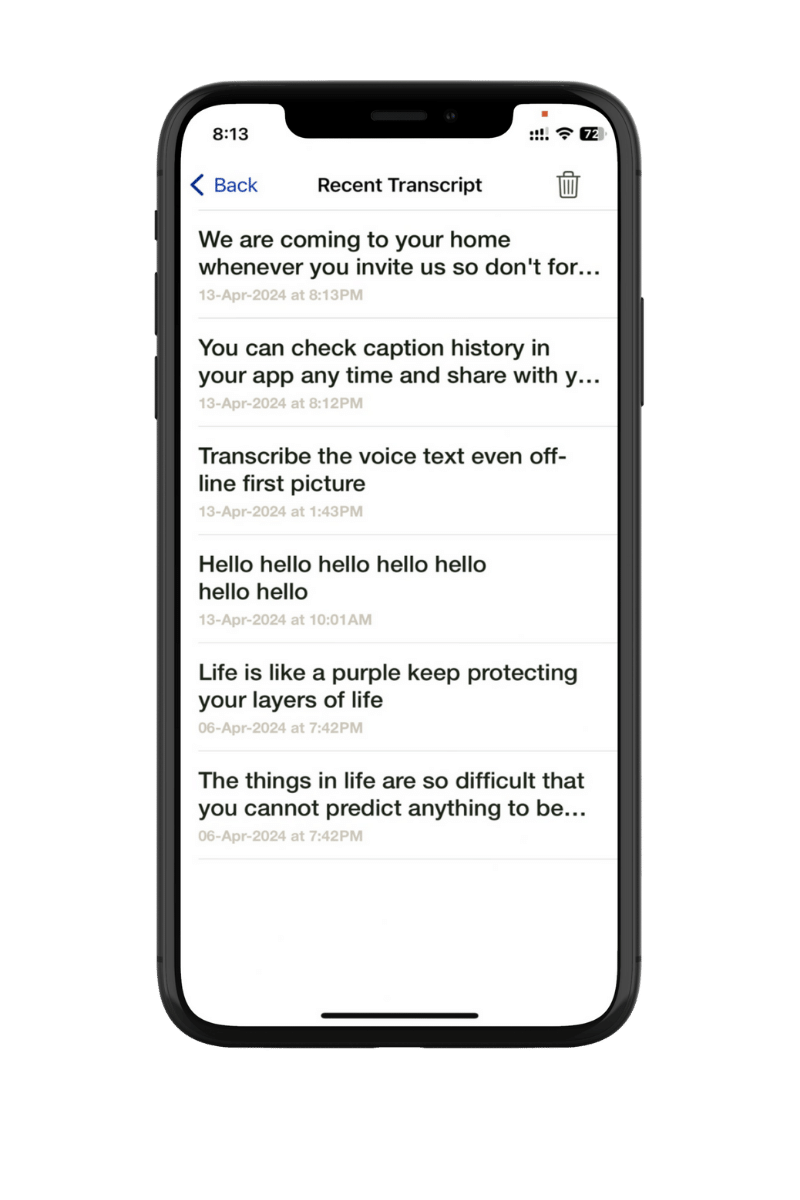 8:13

72

Back

Recent Transcript

We are coming to your home whenever you invite us so don't for…

13-Apr-2024 at 8:13PM

You can check caption history in your app any time and share with y…

13-Apr-2024 at 8:12PM

Transcribe the voice text even off-line first picture

13-Apr-2024 at 1:43PM

Hello hello hello hello hello hello hello

13-Apr-2024 at 10:01AM

Life is like a purple keep protecting your layers of life

06-Apr-2024 at 7:42PM

The things in life are so difficult that you cannot predict anything to be…

06-Apr-2024 at 7:42PM